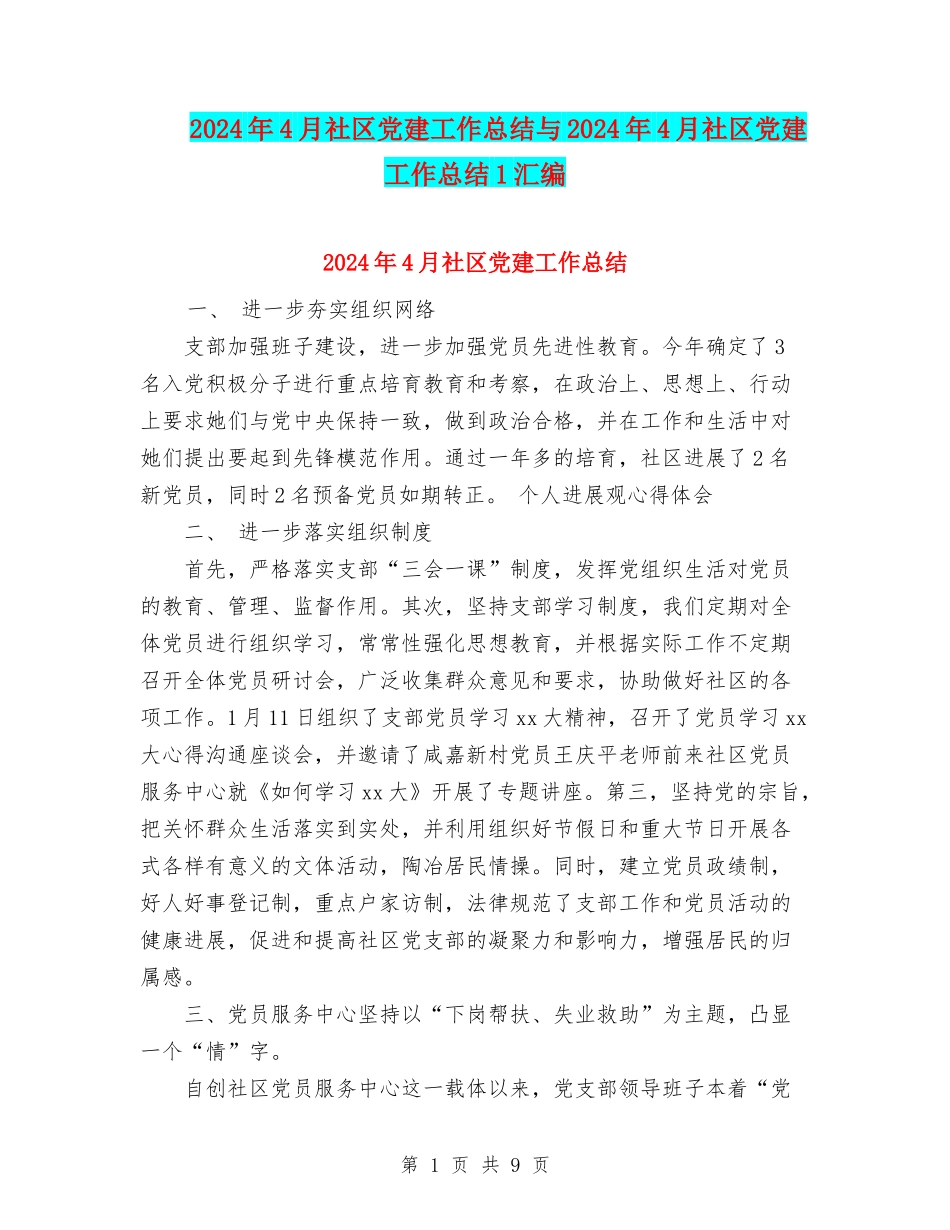 2024年4月社区党建工作总结与2024年4月社区党建工作总结1汇编

2024年4月社区党建工作总结

一、 进一步夯实组织网络

支部加强班子建设，进一步加强党员先进性教育。今年确定了3名入党积极分子进行重点培育教育和考察，在政治上、思想上、行动上要求她们与党中央保持一致，做到政治合格，并在工作和生活中对她们提出要起到先锋模范作用。通过一年多的培育，社区进展了2名新党员，同时2名预备党员如期转正。 个人进展观心得体会

二、 进一步落实组织制度

首先，严格落实支部“三会一课”制度，发挥党组织生活对党员的教育、管理、监督作用。其次，坚持支部学习制度，我们定期对全体党员进行组织学习，常常性强化思想教育，并根据实际工作不定期召开全体党员研讨会，广泛收集群众意见和要求，协助做好社区的各项工作。1月11日组织了支部党员学习xx大精神，召开了党员学习xx大心得沟通座谈会，并邀请了咸嘉新村党员王庆平老师前来社区党员服务中心就《如何学习xx大》开展了专题讲座。第三，坚持党的宗旨，把关怀群众生活落实到实处，并利用组织好节假日和重大节日开展各式各样有意义的文体活动，陶冶居民情操。同时，建立党员政绩制，好人好事登记制，重点户家访制，法律规范了支部工作和党员活动的健康进展，促进和提高社区党支部的凝聚力和影响力，增强居民的归属感。

三、党员服务中心坚持以“下岗帮扶、失业救助”为主题，凸显一个“情”字。

自创社区党员服务中心这一载体以来，党支部领导班子本着“党

第 1 页 共 9 页